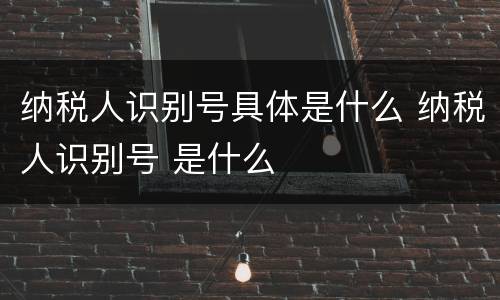 纳税人识别号具体是什么 纳税人识别号 是什么